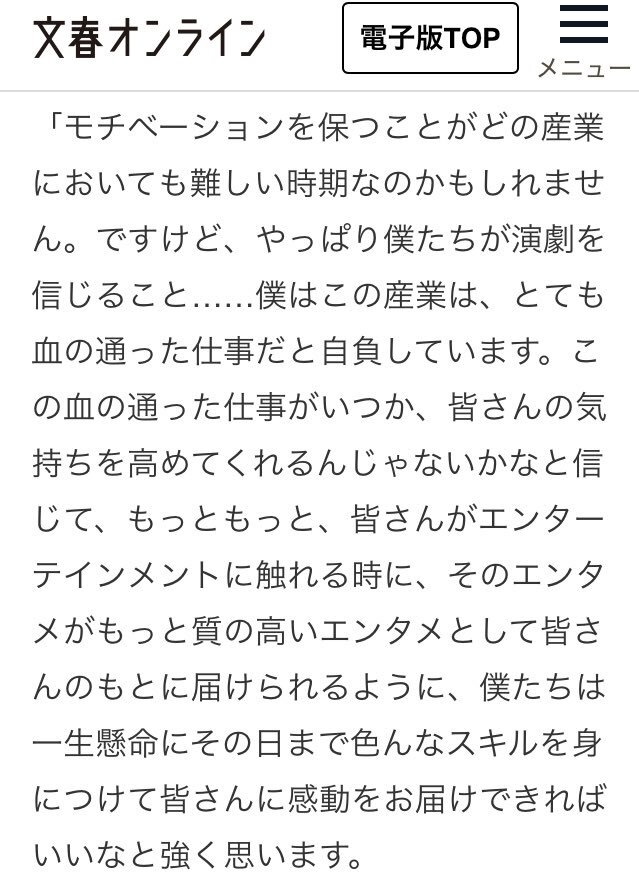 文春オンライン

電子版TOP

メニュー

「モチベーションを保つことがどの産業においても難しい時期なのかもしれません。ですけど、やっぱり僕たちが演劇を信じること……僕はこの産業は、とても血の通った仕事だと自負しています。この血の通った仕事がいつか、皆さんの気持ちを高めてくれるんじゃないかなと信じて、もっともっと、皆さんがエンターテインメントに触れる時に、そのエンタメがもっと質の高いエンタメとして皆さんのもとに届けられるように、僕たちは一生懸命にその日まで色んなスキルを身につけて皆さんに感動をお届けできればいいなと強く思います。